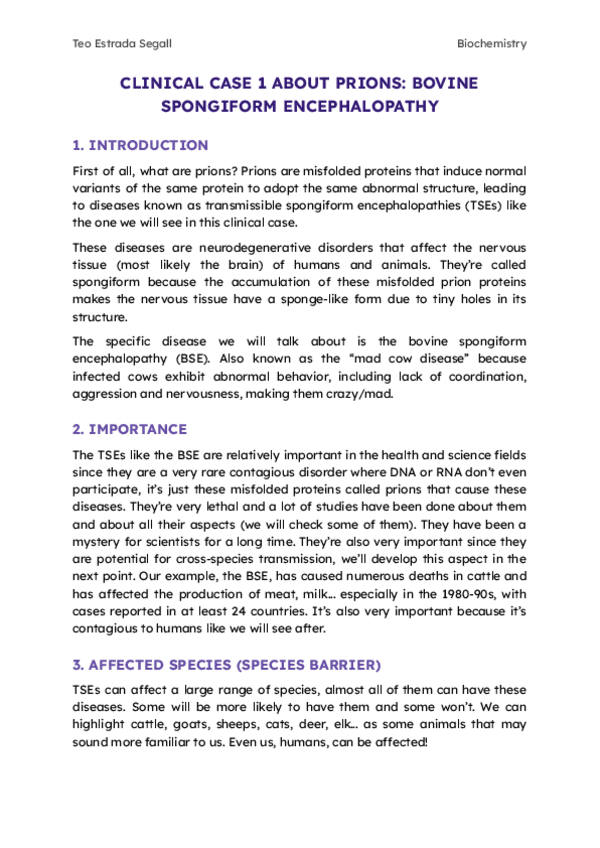 Teo Estrada Segall

Biochemistry

CLINICAL CASE 1 ABOUT PRIONS: BOVINE SPONGIFORM ENCEPHALOPATHY

1. INTRODUCTION

First of all, what are prions? Prions are misfolded proteins that induce normal variants of the same protein to adopt the same abnormal structure, leading to diseases known as transmissible spongiform encephalopathies (TSEs) like the one we will see in this clinical case.

These diseases are neurodegenerative disorders that affect the nervous tissue (most likely the brain) of humans and animals. They're called spongiform because the accumulation of these misfolded prion proteins makes the nervous tissue have a sponge-like form due to tiny holes in its structure.

The specific disease we will talk about is the bovine spongiform encephalopathy (BSE). Also known as the "mad cow disease" because infected cows exhibit abnormal behavior, including lack of coordination, aggression and nervousness, making them crazy/mad.

2. IMPORTANCE

The TSEs like the BSE are relatively important in the health and science fields since they are a very rare contagious disorder where DNA or RNA don't even participate, it's just these misfolded proteins called prions that cause these diseases. They're very lethal and a lot of studies have been done about them and about all their aspects (we will check some of them). They have been a mystery for scientists for a long time. They're also very important since they are potential for cross-species transmission, we'll develop this aspect in the next point. Our example, the BSE, has caused numerous deaths in cattle and has affected the production of meat, milk… especially in the 1980-90s, with cases reported in at least 24 countries. It's also very important because it's contagious to humans like we will see after.

3. AFFECTED SPECIES (SPECIES BARRIER)

TSEs can affect a large range of species, almost all of them can have these diseases. Some will be more likely to have them and some won't. We can highlight cattle, goats, sheeps, cats, deer, elk… as some animals that may sound more familiar to us. Even us, humans, can be affected!